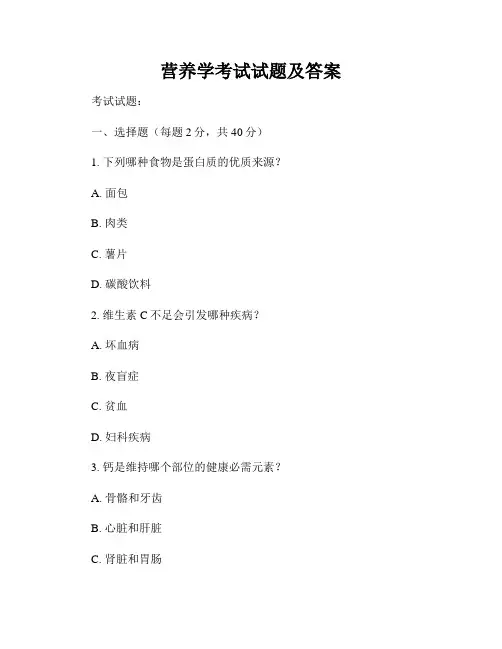 营养学考试试题及答案

考试试题：

一、选择题（每题 2 分，共 40 分）

1. 下列哪种食物是蛋白质的优质来源？

A. 面包

B. 肉类

C. 薯片

D. 碳酸饮料

2. 维生素 C 不足会引发哪种疾病？

A. 坏血病

B. 夜盲症

C. 贫血

D. 妇科疾病

3. 钙是维持哪个部位的健康必需元素？

A. 骨骼和牙齿

B. 心脏和肝脏

C. 肾脏和胃肠